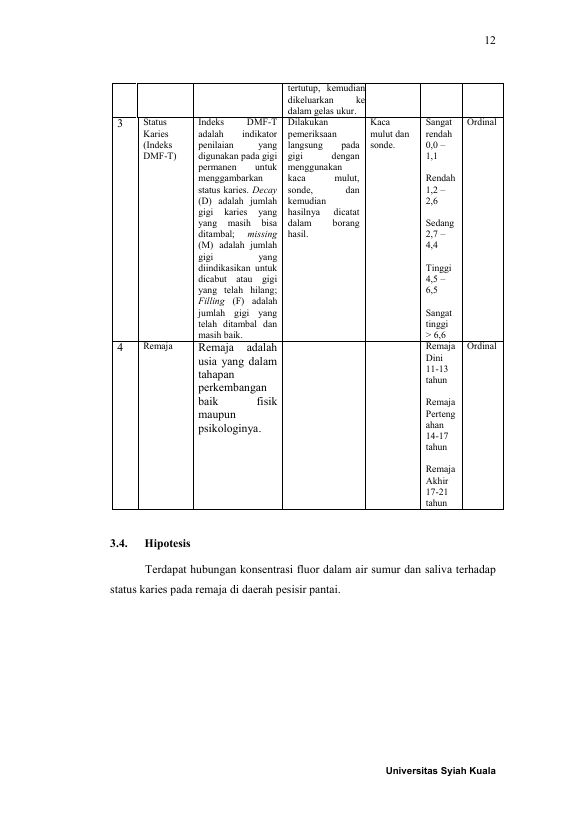 12

|  |  |  | tertutup, kemudian dikeluarkan ke dalam gelas ukur. |  |  |  |
|---|---|---|---|---|---|---|
| 3 | Status Karies (Indeks DMF-T) | Indeks DMF-T adalah indikator penilaian yang digunakan pada gigi permanen untuk menggambarkan status karies. Decay (D) adalah jumlah gigi karies yang yang masih bisa ditambal; missing (M) adalah jumlah gigi yang diindikasikan untuk dicabut atau gigi yang telah hilang; Filling (F) adalah jumlah gigi yang telah ditambal dan masih baik. | Dilakukan pemeriksaan langsung pada gigi dengan menggunakan kaca mulut, sonde, dan kemudian hasilnya dicatat dalam borang hasil. | Kaca mulut dan sonde. | Sangat rendah 0,0 – 1,1 Rendah 1,2 – 2,6 Sedang 2,7 – 4,4 Tinggi 4,5 – 6,5 Sangat tinggi > 6,6 | Ordinal |
| 4 | Remaja | Remaja adalah usia yang dalam tahapan perkembangan baik fisik maupun psikologinya. |  |  | Remaja Dini 11-13 tahun Remaja Pertengahan 14-17 tahun Remaja Akhir 17-21 tahun | Ordinal |

3.4. Hipotesis

Terdapat hubungan konsentrasi fluor dalam air sumur dan saliva terhadap status karies pada remaja di daerah pesisir pantai.

Universitas Syiah Kuala